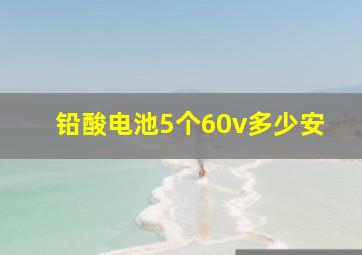 铅酸电池5个60v多少安